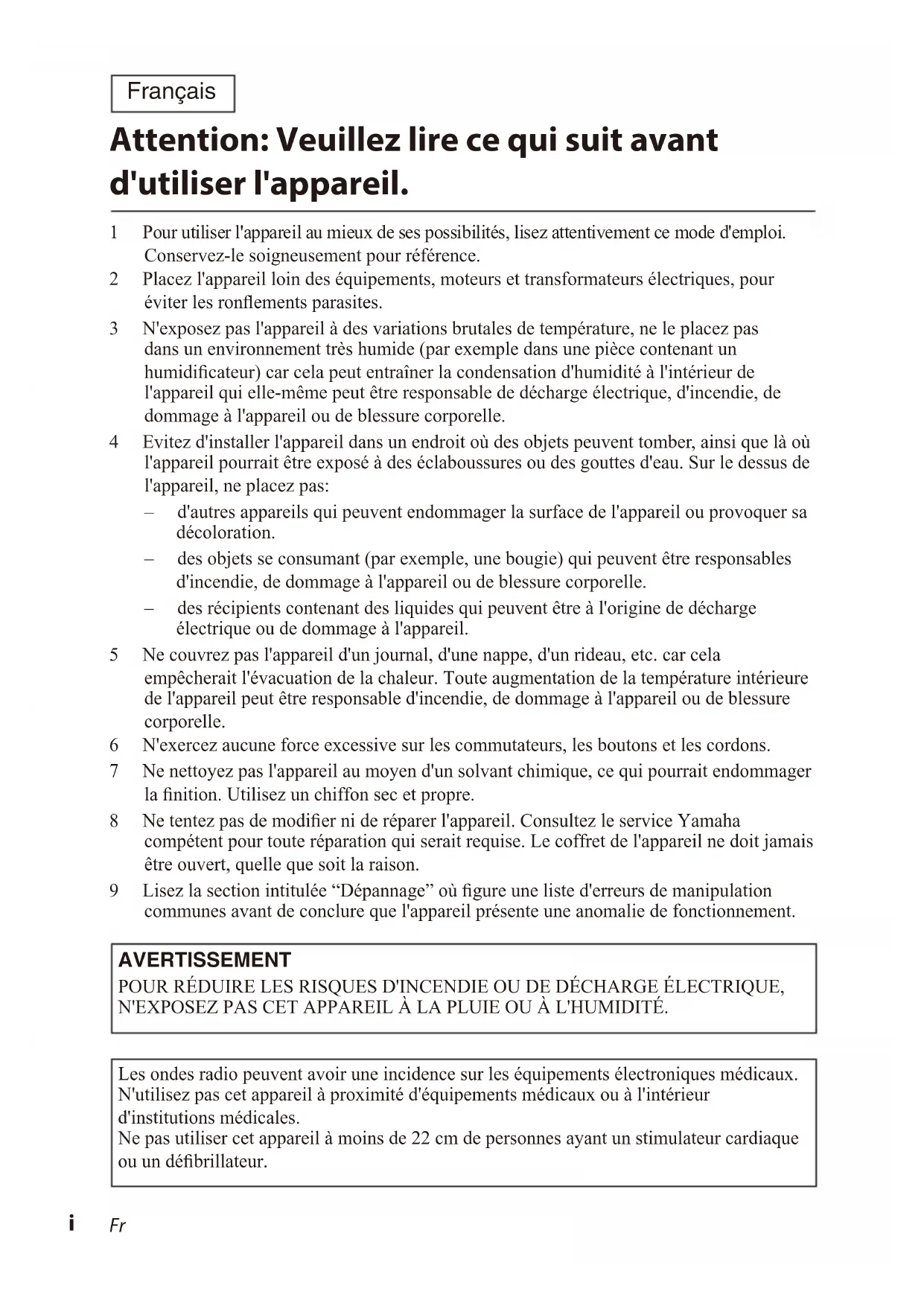 Français

Attention: Veuillez lire ce qui suit avant d'utiliser l'appareil.

1 Pour utiliser l'appareil au mieux de ses possibilités, lisez attentivement ce mode d'emploi. Conservez-le soigneusement pour référence.
2 Placez l'appareil loin des équipements, moteurs et transformateurs électriques, pour éviter les ronflements parasites.
3 N'exposez pas l'appareil à des variations brutales de température, ne le placez pas dans un environnement très humide (par exemple dans une pièce contenant un humidificateur) car cela peut entraîner la condensation d'humidité à l'intérieur de l'appareil qui elle-même peut être responsable de décharge électrique, d'incendie, de dommage à l'appareil ou de blessure corporelle.
4 Evitez d'installer l'appareil dans un endroit où des objets peuvent tomber, ainsi que là où l'appareil pourrait être exposé à des éclaboussures ou des gouttes d'eau. Sur le dessus de l'appareil, ne placez pas:
– d'autres appareils qui peuvent endommager la surface de l'appareil ou provoquer sa décoloration.
– des objets se consumant (par exemple, une bougie) qui peuvent être responsables d'incendie, de dommage à l'appareil ou de blessure corporelle.
– des récipients contenant des liquides qui peuvent être à l'origine de décharge électrique ou de dommage à l'appareil.
5 Ne couvrez pas l'appareil d'un journal, d'une nappe, d'un rideau, etc. car cela empêcherait l'évacuation de la chaleur. Toute augmentation de la température intérieure de l'appareil peut être responsable d'incendie, de dommage à l'appareil ou de blessure corporelle.
6 N'exercez aucune force excessive sur les commutateurs, les boutons et les cordons.
7 Ne nettoyez pas l'appareil au moyen d'un solvant chimique, ce qui pourrait endommager la finition. Utilisez un chiffon sec et propre.
8 Ne tentez pas de modifier ni de réparer l'appareil. Consultez le service Yamaha compétent pour toute réparation qui serait requise. Le coffret de l'appareil ne doit jamais être ouvert, quelle que soit la raison.
9 Lisez la section intitulée “Dépannage” où figure une liste d'erreurs de manipulation communes avant de conclure que l'appareil présente une anomalie de fonctionnement.

AVERTISSEMENT
POUR RÉDUIRE LES RISQUES D'INCENDIE OU DE DÉCHARGE ÉLECTRIQUE, N'EXPOSEZ PAS CET APPAREIL À LA PLUIE OU À L'HUMIDITÉ.

Les ondes radio peuvent avoir une incidence sur les équipements électroniques médicaux. N'utilisez pas cet appareil à proximité d'équipements médicaux ou à l'intérieur d'institutions médicales.
Ne pas utiliser cet appareil à moins de 22 cm de personnes ayant un stimulateur cardiaque ou un défibrillateur.

i Fr